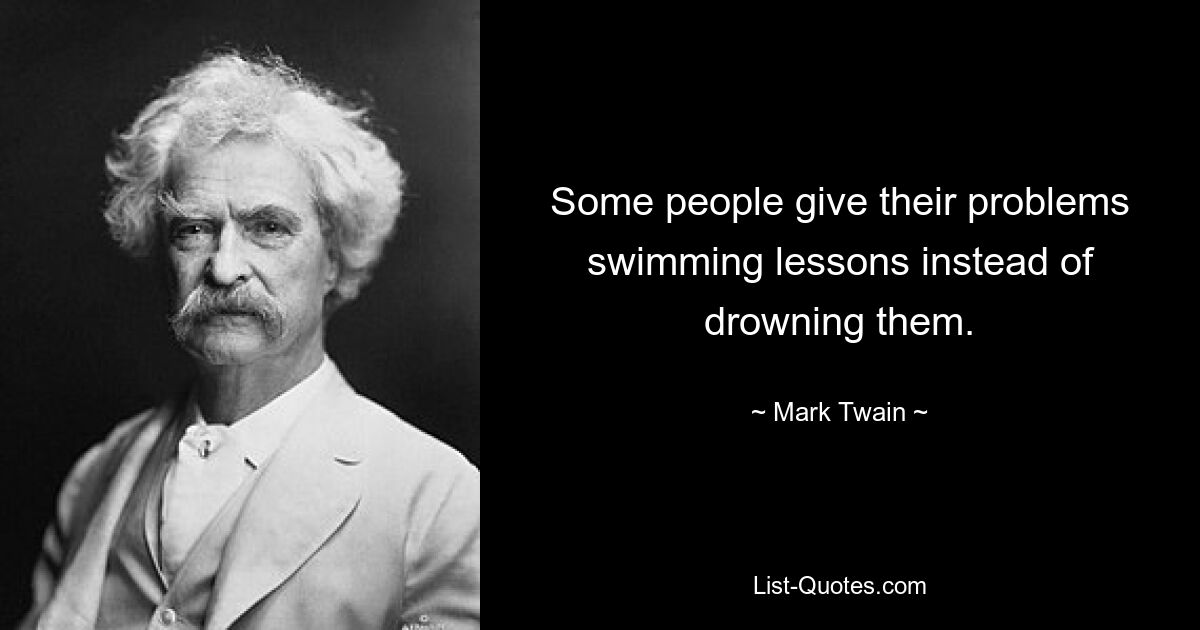 Some people give their problems swimming lessons instead of drowning them.

~ Mark Twain ~

List-Quotes.com